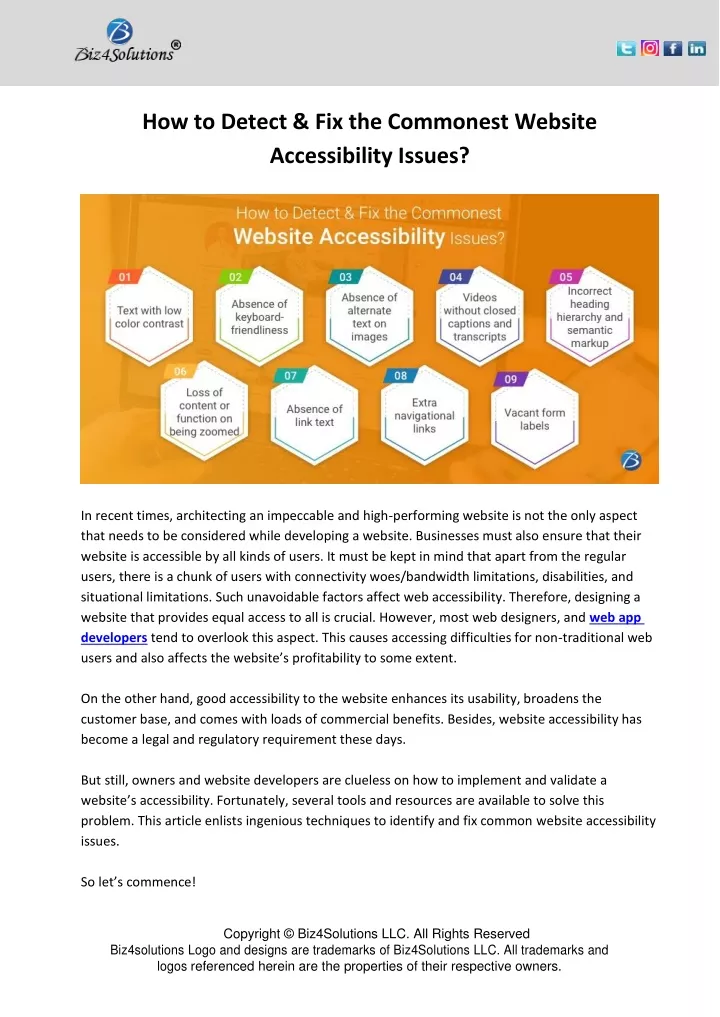 Biz4Solutions®

How to Detect & Fix the Commonest Website Accessibility Issues?

How to Detect & Fix the Commonest Website Accessibility Issues?

01
Text with low color contrast

02
Absence of keyboard-friendliness

03
Absence of alternate text on images

04
Videos without closed captions and transcripts

05
Incorrect heading hierarchy and semantic markup

06
Loss of content or function on being zoomed

07
Absence of link text

08
Extra navigational links

09
Vacant form labels

In recent times, architecting an impeccable and high-performing website is not the only aspect that needs to be considered while developing a website. Businesses must also ensure that their website is accessible by all kinds of users. It must be kept in mind that apart from the regular users, there is a chunk of users with connectivity woes/bandwidth limitations, disabilities, and situational limitations. Such unavoidable factors affect web accessibility. Therefore, designing a website that provides equal access to all is crucial. However, most web designers, and web app developers tend to overlook this aspect. This causes accessing difficulties for non-traditional web users and also affects the website's profitability to some extent.

On the other hand, good accessibility to the website enhances its usability, broadens the customer base, and comes with loads of commercial benefits. Besides, website accessibility has become a legal and regulatory requirement these days.

But still, owners and website developers are clueless on how to implement and validate a website's accessibility. Fortunately, several tools and resources are available to solve this problem. This article enlists ingenious techniques to identify and fix common website accessibility issues.

So let's commence!

Copyright © Biz4Solutions LLC. All Rights Reserved
Biz4solutions Logo and designs are trademarks of Biz4Solutions LLC. All trademarks and logos referenced herein are the properties of their respective owners.